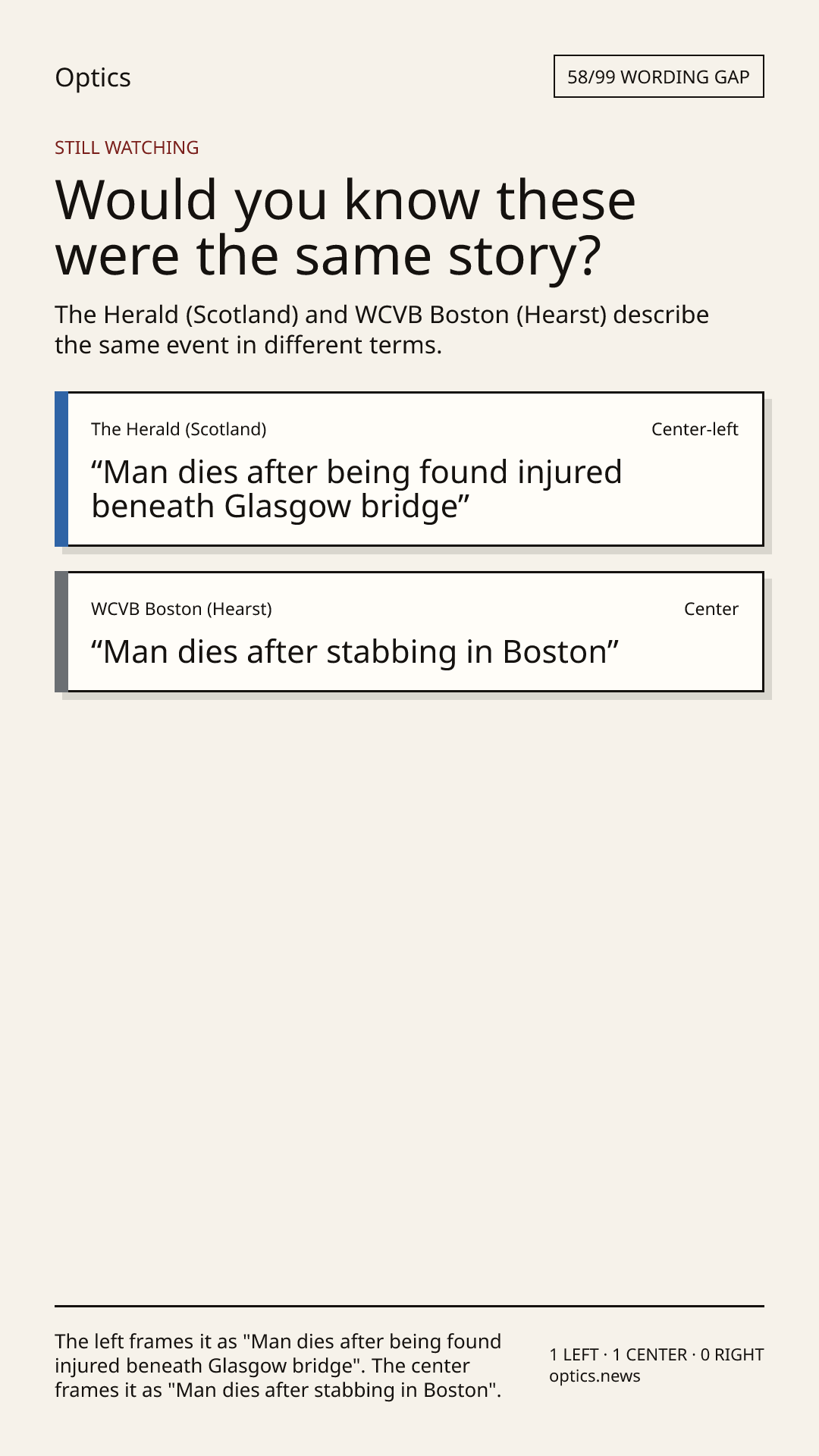 Optics

58/99 WORDING GAP

STILL WATCHING

Would you know these were the same story?

The Herald (Scotland) and WCVB Boston (Hearst) describe the same event in different terms.

The Herald (Scotland)

Center-left

"Man dies after being found injured beneath Glasgow bridge"

WCVB Boston (Hearst)

Center

"Man dies after stabbing in Boston"

The left frames it as "Man dies after being found injured beneath Glasgow bridge". The center frames it as "Man dies after stabbing in Boston".

1 LEFT · 1 CENTER · 0 RIGHT
optics.news